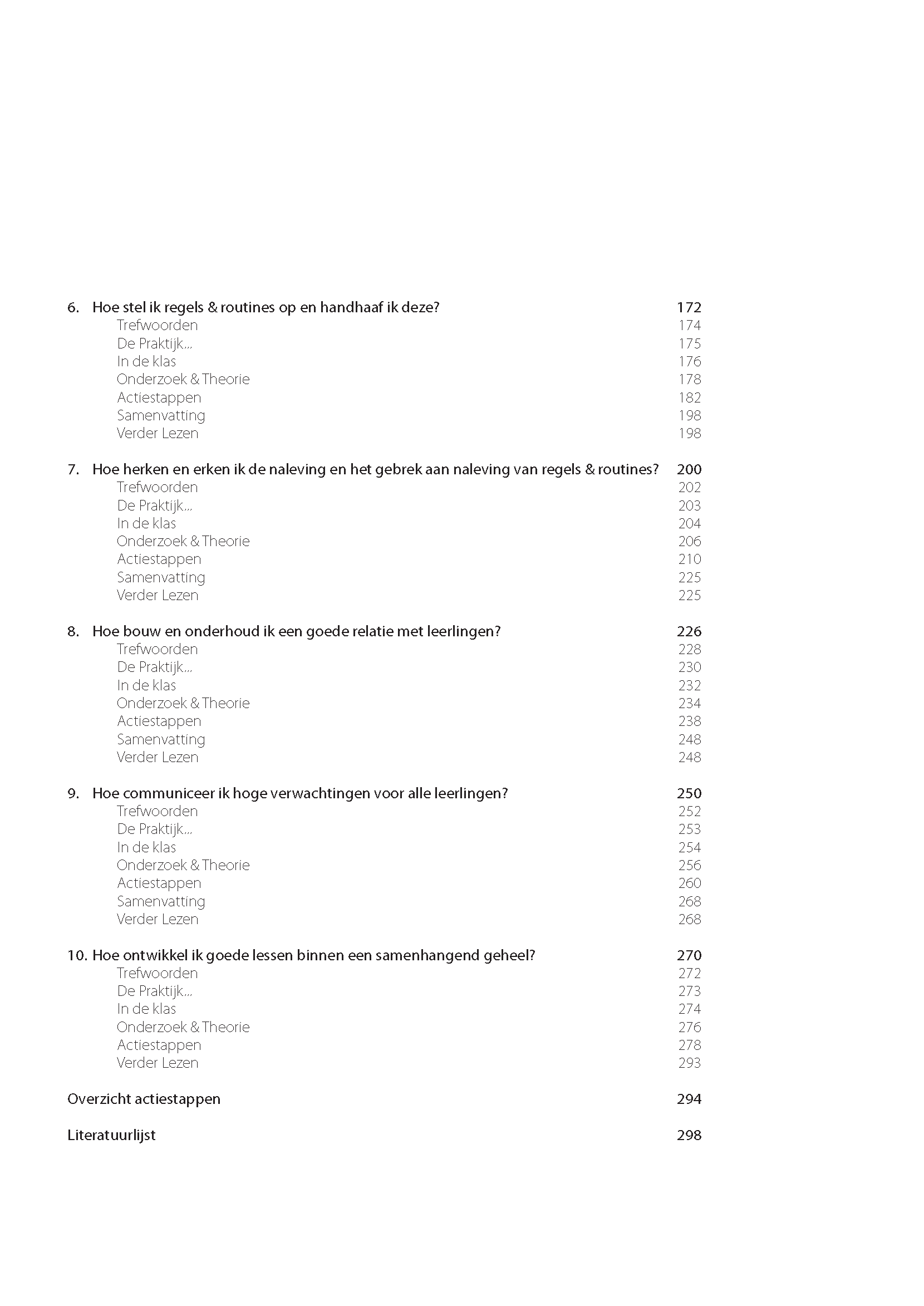 6. Hoe stel ik regels & routines op en handhaaf ik deze? 172
Trefwoorden 174
De Praktijk... 175
In de klas 176
Onderzoek & Theorie 178
Actiestappen 182
Samenvatting 198
Verder Lezen 198

7. Hoe herken en erken ik de naleving en het gebrek aan naleving van regels & routines? 200
Trefwoorden 202
De Praktijk... 203
In de klas 204
Onderzoek & Theorie 206
Actiestappen 210
Samenvatting 225
Verder Lezen 225

8. Hoe bouw en onderhoud ik een goede relatie met leerlingen? 226
Trefwoorden 228
De Praktijk... 230
In de klas 232
Onderzoek & Theorie 234
Actiestappen 238
Samenvatting 248
Verder Lezen 248

9. Hoe communiceer ik hoge verwachtingen voor alle leerlingen? 250
Trefwoorden 252
De Praktijk... 253
In de klas 254
Onderzoek & Theorie 256
Actiestappen 260
Samenvatting 268
Verder Lezen 268

10. Hoe ontwikkel ik goede lessen binnen een samenhangend geheel? 270
Trefwoorden 272
De Praktijk... 273
In de klas 274
Onderzoek & Theorie 276
Actiestappen 278
Verder Lezen 293

Overzicht actiestappen 294

Literatuurlijst 298